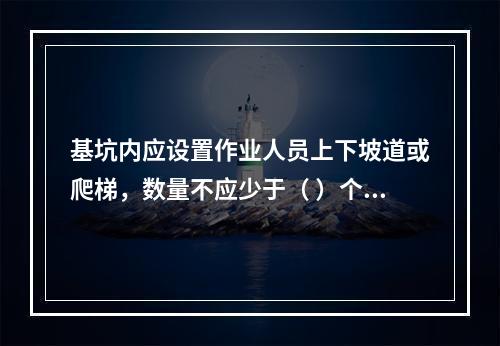 基坑内应设置作业人员上下坡道或爬梯，数量不应少于（）个...